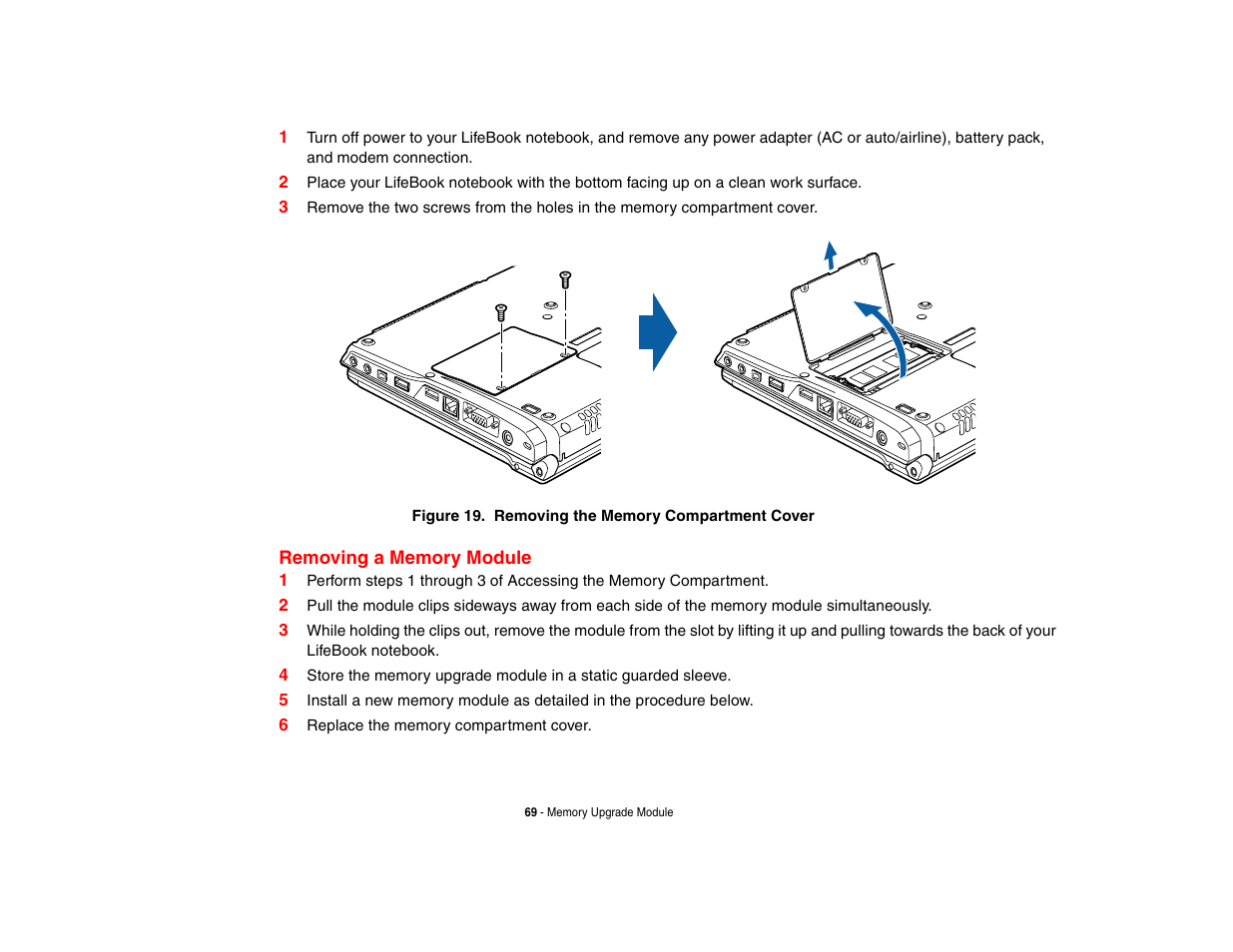 1 Turn off power to your LifeBook notebook, and remove any power adapter (AC or auto/airline), battery pack, and modem connection.

2 Place your LifeBook notebook with the bottom facing up on a clean work surface.

3 Remove the two screws from the holes in the memory compartment cover.

Figure 19. Removing the Memory Compartment Cover

Removing a Memory Module

1 Perform steps 1 through 3 of Accessing the Memory Compartment.

2 Pull the module clips sideways away from each side of the memory module simultaneously.

3 While holding the clips out, remove the module from the slot by lifting it up and pulling towards the back of your LifeBook notebook.

4 Store the memory upgrade module in a static guarded sleeve.

5 Install a new memory module as detailed in the procedure below.

6 Replace the memory compartment cover.

69 - Memory Upgrade Module